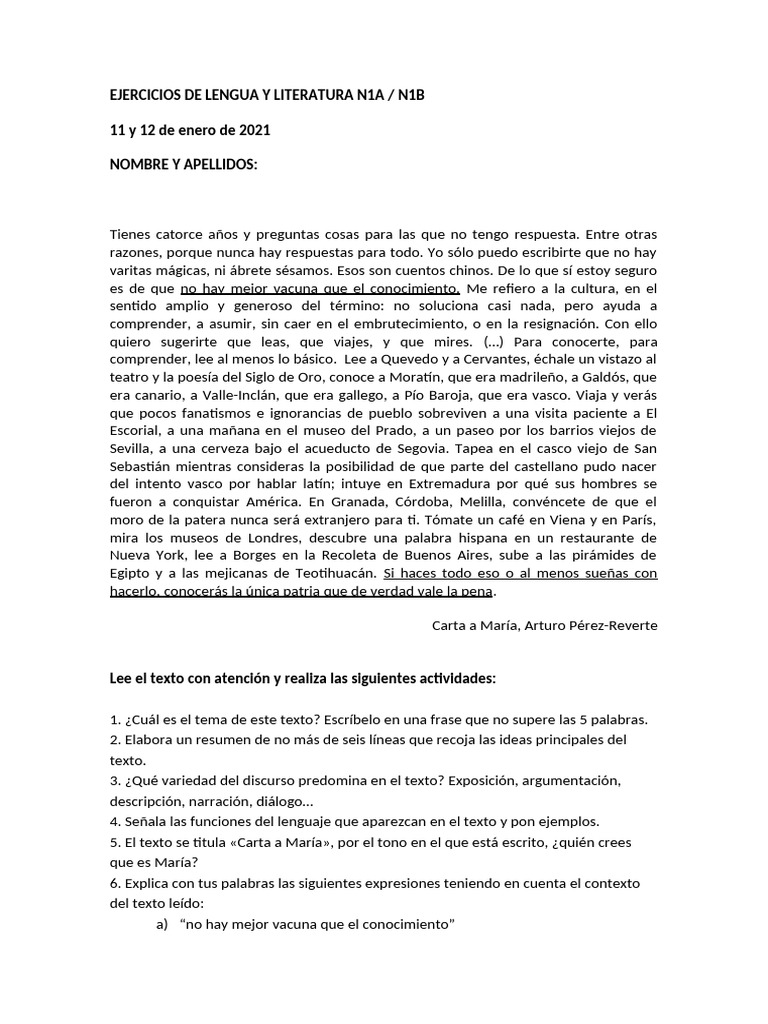 EJERCICIOS DE LENGUA Y LITERATURA N1A / N1B

11 y 12 de enero de 2021

NOMBRE Y APELLIDOS:

Tienes catorce años y preguntas cosas para las que no tengo respuesta. Entre otras razones, porque nunca hay respuestas para todo. Yo sólo puedo escribirte que no hay varitas mágicas, ni ábrete sésamos. Esos son cuentos chinos. De lo que sí estoy seguro es de que no hay mejor vacuna que el conocimiento. Me refiero a la cultura, en el sentido amplio y generoso del término: no soluciona casi nada, pero ayuda a comprender, a asumir, sin caer en el embrutecimiento, o en la resignación. Con ello quiero sugerirte que leas, que viajes, y que mires. (...) Para conocerte, para comprender, lee al menos lo básico. Lee a Quevedo y a Cervantes, échale un vistazo al teatro y la poesía del Siglo de Oro, conoce a Moratín, que era madrileño, a Galdós, que era canario, a Valle-Inclán, que era gallego, a Pío Baroja, que era vasco. Viaja y verás que pocos fanatismos e ignorancias de pueblo sobreviven a una visita paciente a El Escorial, a una mañana en el museo del Prado, a un paseo por los barrios viejos de Sevilla, a una cerveza bajo el acueducto de Segovia. Tapea en el casco viejo de San Sebastián mientras consideras la posibilidad de que parte del castellano pudo nacer del intento vasco por hablar latín; intuye en Extremadura por qué sus hombres se fueron a conquistar América. En Granada, Córdoba, Melilla, convéncete de que el moro de la patera nunca será extranjero para ti. Tómate un café en Viena y en París, mira los museos de Londres, descubre una palabra hispana en un restaurante de Nueva York, lee a Borges en la Recoleta de Buenos Aires, sube a las pirámides de Egipto y a las mejicanas de Teotihuacán. Si haces todo eso o al menos sueñas con hacerlo, conocerás la única patria que de verdad vale la pena.

Carta a María, Arturo Pérez-Reverte

Lee el texto con atención y realiza las siguientes actividades:

1. ¿Cuál es el tema de este texto? Escríbelo en una frase que no supere las 5 palabras.
2. Elabora un resumen de no más de seis líneas que recoja las ideas principales del texto.
3. ¿Qué variedad del discurso predomina en el texto? Exposición, argumentación, descripción, narración, diálogo...
4. Señala las funciones del lenguaje que aparezcan en el texto y pon ejemplos.
5. El texto se titula «Carta a María», por el tono en el que está escrito, ¿quién crees que es María?
6. Explica con tus palabras las siguientes expresiones teniendo en cuenta el contexto del texto leído:
a) “no hay mejor vacuna que el conocimiento”